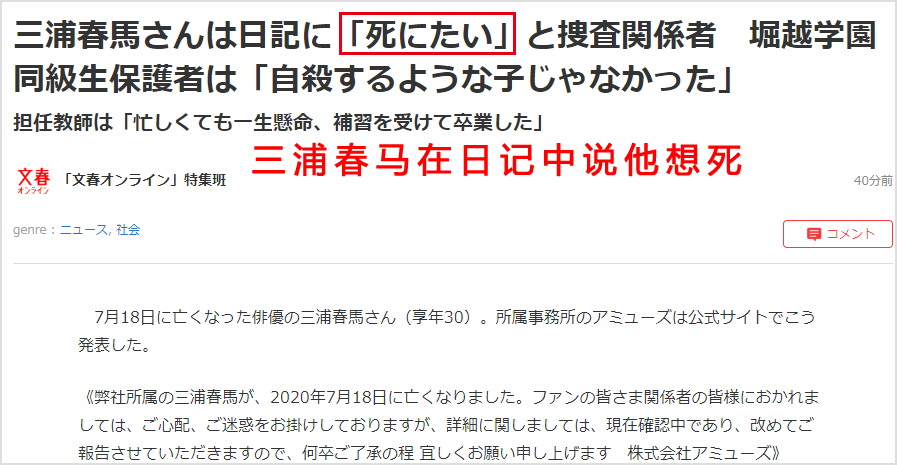 三浦春馬さんは日記に「死にたい」と捜査関係者　堀越学園同級生保護者は「自殺するような子じゃなかった」

担任教師は「忙しくても一生懸命、補習を受けて卒業した」

三浦春马在日记中说他想死

文春 オンライン

「文春オンライン」特集班

40分前

genre：ニュース, 社会

コメント

7月18日に亡くなった俳優の三浦春馬さん（享年30）。所属事務所のアミューズは公式サイトでこう発表した。

《弊社所属の三浦春馬が、2020年7月18日に亡くなりました。ファンの皆さま関係者の皆様におかれましては、ご心配、ご迷惑をお掛けしておりますが、詳細に関しましては、現在確認中であり、改めてご報告させていただきますので、何卒ご了承の程 宜しくお願い申し上げます　株式会社アミューズ》